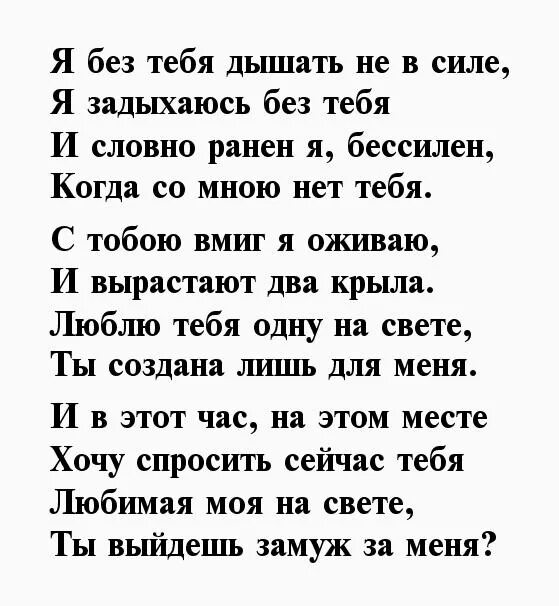 Я без тебя дышать не в силе,
Я задыхаюсь без тебя
И словно ранен я, бессилен,
Когда со мною нет тебя.

С тобою вмиг я оживаю,
И вырастают два крыла.
Люблю тебя одну на свете,
Ты создана лишь для меня.

И в этот час, на этом месте
Хочу спросить сейчас тебя
Любимая моя на свете,
Ты выйдешь замуж за меня?